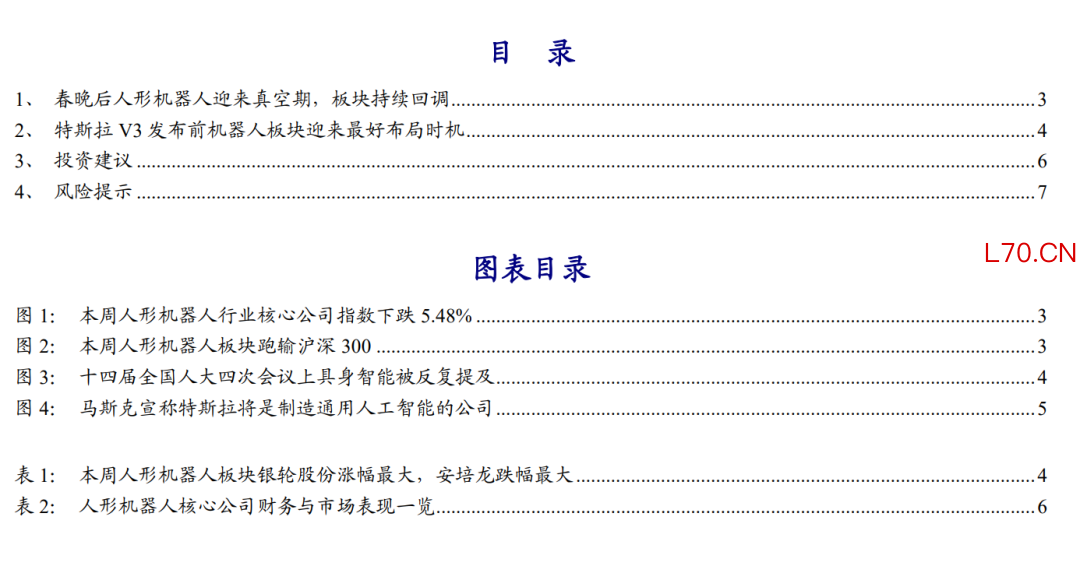 目 录

1、 春晚后人形机器人迎来真空期，板块持续回调 3
2、 特斯拉V3发布前机器人板块迎来最好布局时机 4
3、 投资建议 6
4、 风险提示 7

图表目录

图1: 本周人形机器人行业核心公司指数下跌5.48% 3
图2: 本周人形机器人板块跑输沪深300 3
图3: 十四届全国人大四次会议上具身智能被反复提及 4
图4: 马斯克宣称特斯拉将是制造通用人工智能的公司 5

表1: 本周人形机器人板块银轮股份涨幅最大，安培龙跌幅最大 4
表2: 人形机器人核心公司财务与市场表现一览 6

L70.CN